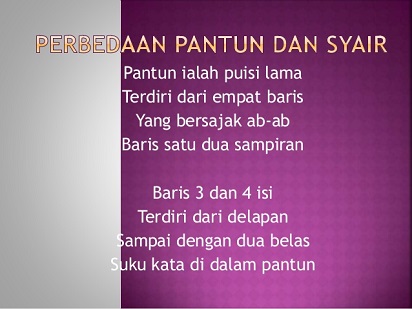 PERBEDAAN PANTUN DAN SYAIR

Pantun ialah puisi lama
Terdiri dari empat baris
Yang bersajak ab-ab
Baris satu dua sampiran

Baris 3 dan 4 isi
Terdiri dari delapan
Sampai dengan dua belas
Suku kata di dalam pantun